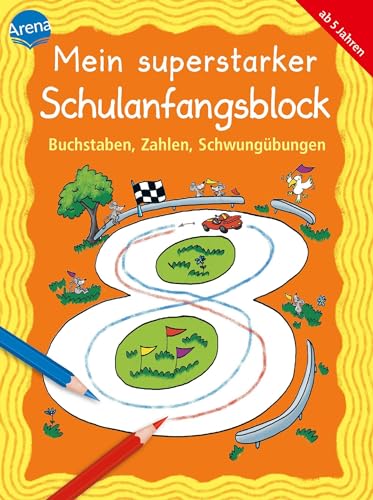 Arena

ab 5 Jahren

Mein superstarker Schulanfangsblock

Buchstaben, Zahlen, Schwungübungen